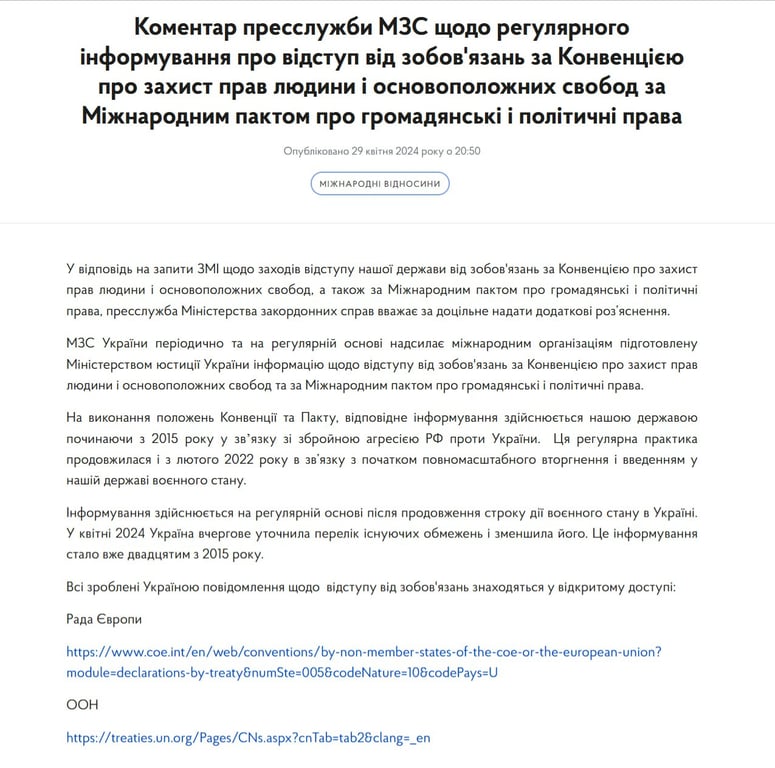 Коментар пресслужби МЗС щодо регулярного інформування про відступ від зобов'язань за Конвенцією про захист прав людини і основоположних свобод за Міжнародним пактом про громадянські і політичні права

Опубліковано 29 квітня 2024 року о 20:50

МІЖНАРОДНІ ВІДНОСИНИ

У відповідь на запити ЗМІ щодо заходів відступу нашої держави від зобов'язань за Конвенцією про захист прав людини і основоположних свобод, а також за Міжнародним пактом про громадянські і політичні права, пресслужба Міністерства закордонних справ вважає за доцільне надати додаткові роз'яснення.

МЗС України періодично та на регулярній основі надсилає міжнародним організаціям підготовлену Міністерством юстиції України інформацію щодо відступу від зобов'язань за Конвенцією про захист прав людини і основоположних свобод та за Міжнародним пактом про громадянські і політичні права.

На виконання положень Конвенції та Пакту, відповідне інформування здійснюється нашою державою починаючи з 2015 року у зв'язку зі збройною агресією РФ проти України. Ця регулярна практика продовжилася і з лютого 2022 року в зв'язку з початком повномасштабного вторгнення і введенням у нашій державі воєнного стану.

Інформування здійснюється на регулярній основі після продовження строку дії воєнного стану в Україні. У квітні 2024 Україна вчергове уточнила перелік існуючих обмежень і зменшила його. Це інформування стало вже двадцятим з 2015 року.

Всі зроблені Україною повідомлення щодо відступу від зобов'язань знаходяться у відкритому доступі:

Рада Європи

https://www.coe.int/en/web/conventions/by-non-member-states-of-the-coe-or-the-european-union?module=declarations-by-treaty&numSte=005&codeNature=10&codePays=U

ООН

https://treaties.un.org/Pages/CNs.aspx?cnTab=tab2&clang=_en